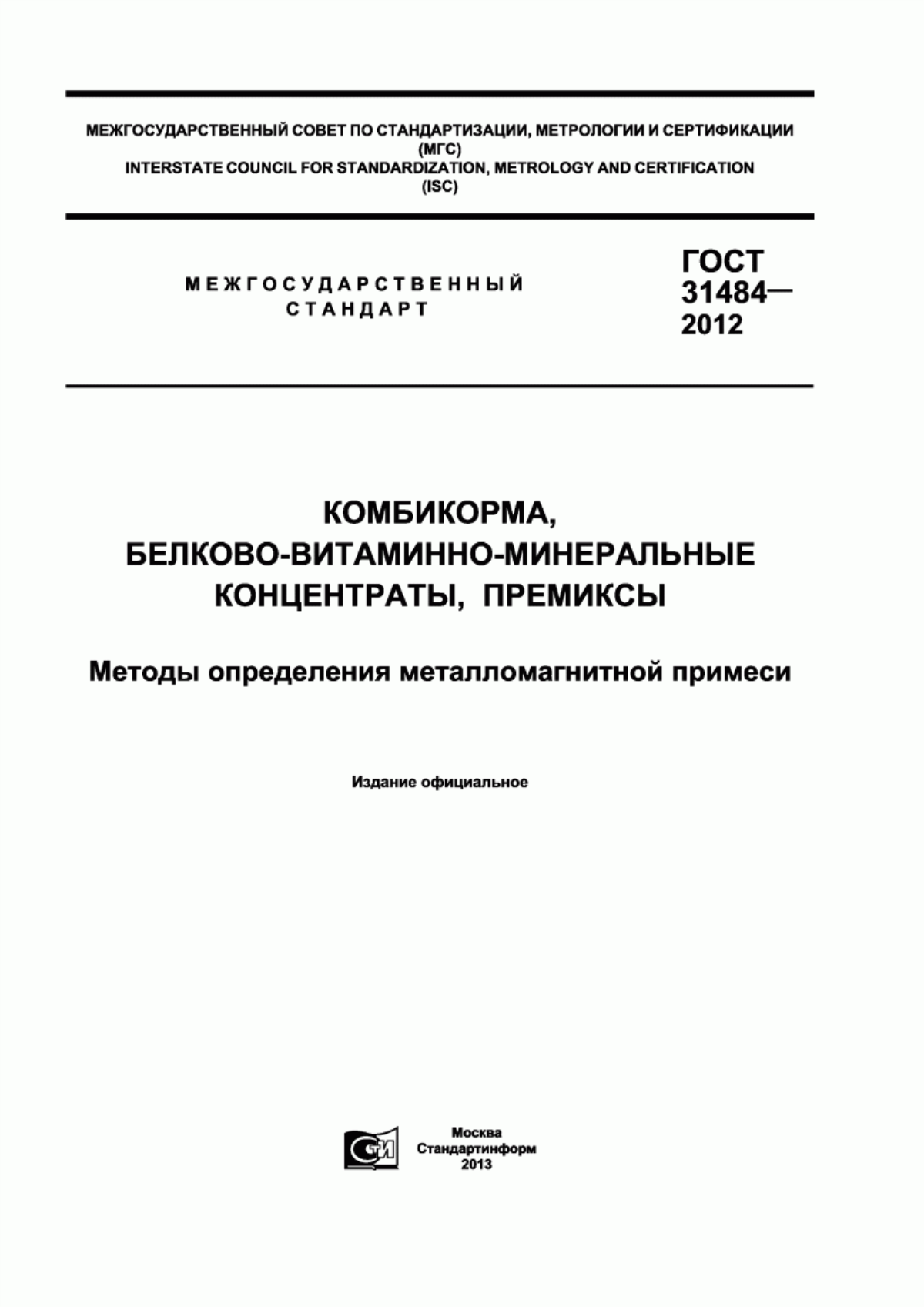 МЕЖГОСУДАРСТВЕННЫЙ СОВЕТ ПО СТАНДАРТИЗАЦИИ, МЕТРОЛОГИИ И СЕРТИФИКАЦИИ
(МГС)
INTERSTATE COUNCIL FOR STANDARDIZATION, METROLOGY AND CERTIFICATION
(ISC)

МЕЖГОСУДАРСТВЕННЫЙ
СТАНДАРТ

ГОСТ
31484—
2012

КОМБИКОРМА,
БЕЛКОВО-ВИТАМИННО-МИНЕРАЛЬНЫЕ
КОНЦЕНТРАТЫ, ПРЕМИКСЫ

Методы определения металломагнитной примеси

Издание официальное

СТИ

Москва
Стандартинформ
2013